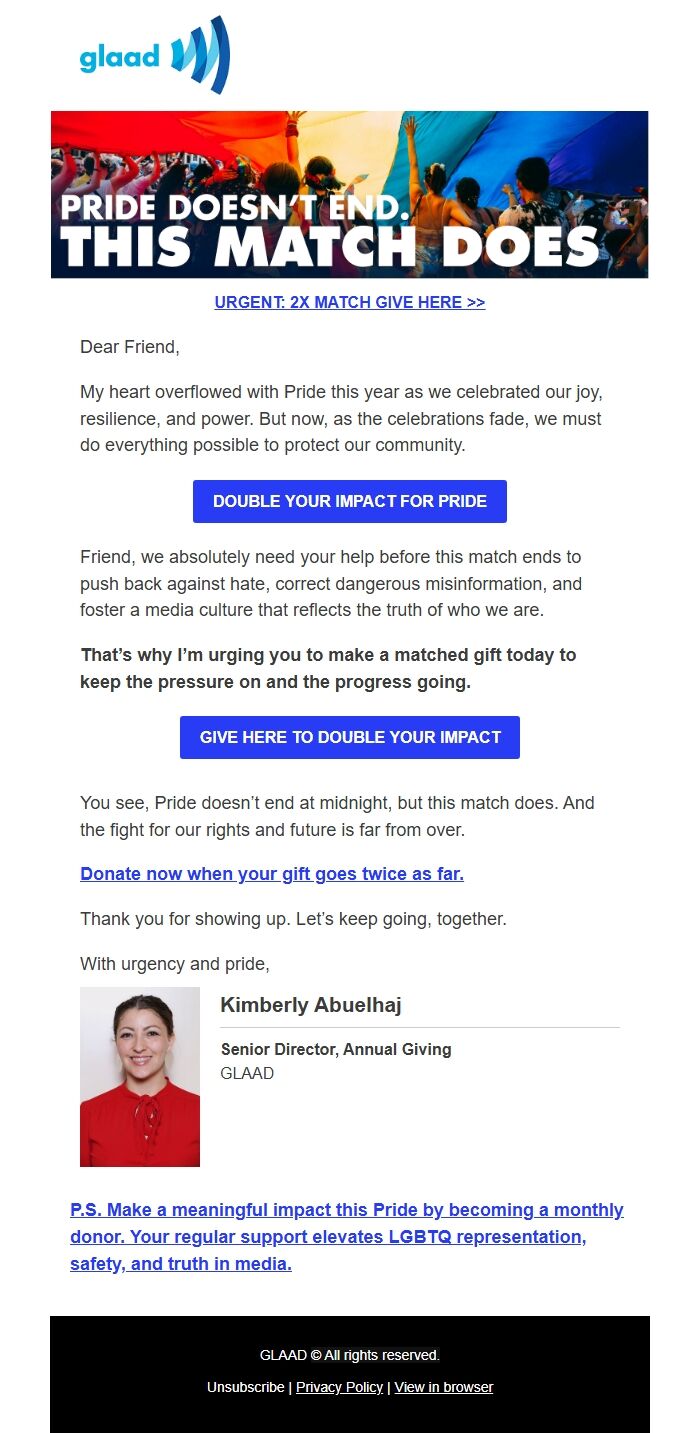 glaad

PRIDE DOESN'T END.
THIS MATCH DOES

URGENT: 2X MATCH GIVE HERE >>

Dear Friend,

My heart overflowed with Pride this year as we celebrated our joy, resilience, and power. But now, as the celebrations fade, we must do everything possible to protect our community.

DOUBLE YOUR IMPACT FOR PRIDE

Friend, we absolutely need your help before this match ends to push back against hate, correct dangerous misinformation, and foster a media culture that reflects the truth of who we are.

That's why I'm urging you to make a matched gift today to keep the pressure on and the progress going.

GIVE HERE TO DOUBLE YOUR IMPACT

You see, Pride doesn't end at midnight, but this match does. And the fight for our rights and future is far from over.

Donate now when your gift goes twice as far.

Thank you for showing up. Let's keep going, together.

With urgency and pride,

Kimberly Abuelhaj

Senior Director, Annual Giving
GLAAD

P.S. Make a meaningful impact this Pride by becoming a monthly donor. Your regular support elevates LGBTQ representation, safety, and truth in media.

GLAAD © All rights reserved.

Unsubscribe | Privacy Policy | View in browser